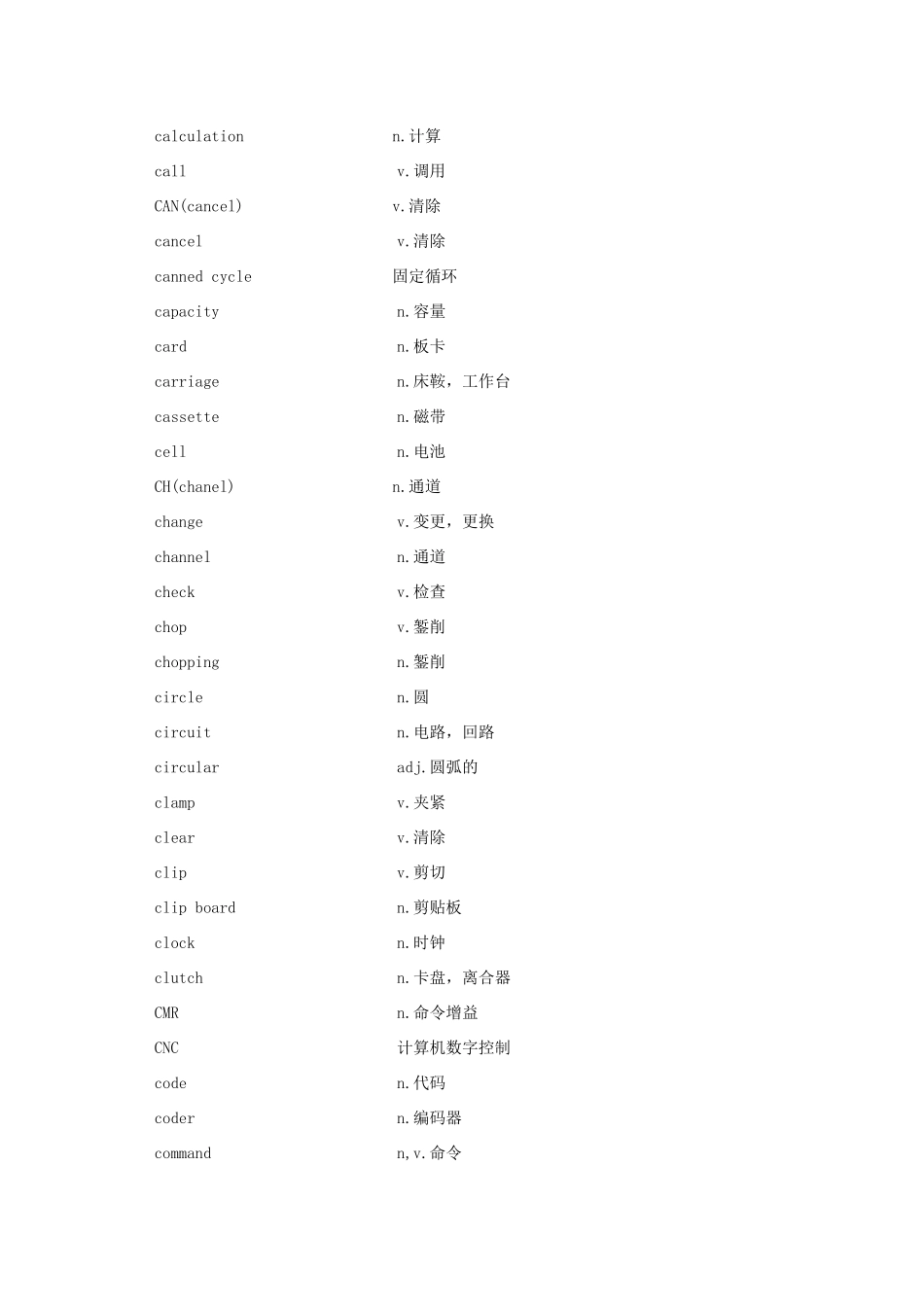 calculation n.计算
call v.调用
CAN(cancel) v.清除
cancel v.清除
canned cycle 固定循环
capacity n.容量
card n.板卡
carriage n.床鞍，工作台
cassette n.磁带
cell n.电池
CH(chanel) n.通道
change v.变更，更换
channel n.通道
check v.检查
chop v.錾削
chopping n.錾削
circle n.圆
circuit n.电路，回路
circular adj.圆弧的
clamp v.夹紧
clear v.清除
clip v.剪切
clip board n.剪贴板
clock n.时钟
clutch n.卡盘，离合器
CMR n.命令增益
CNC 计算机数字控制
code n.代码
coder n.编码器
command n,v.命令